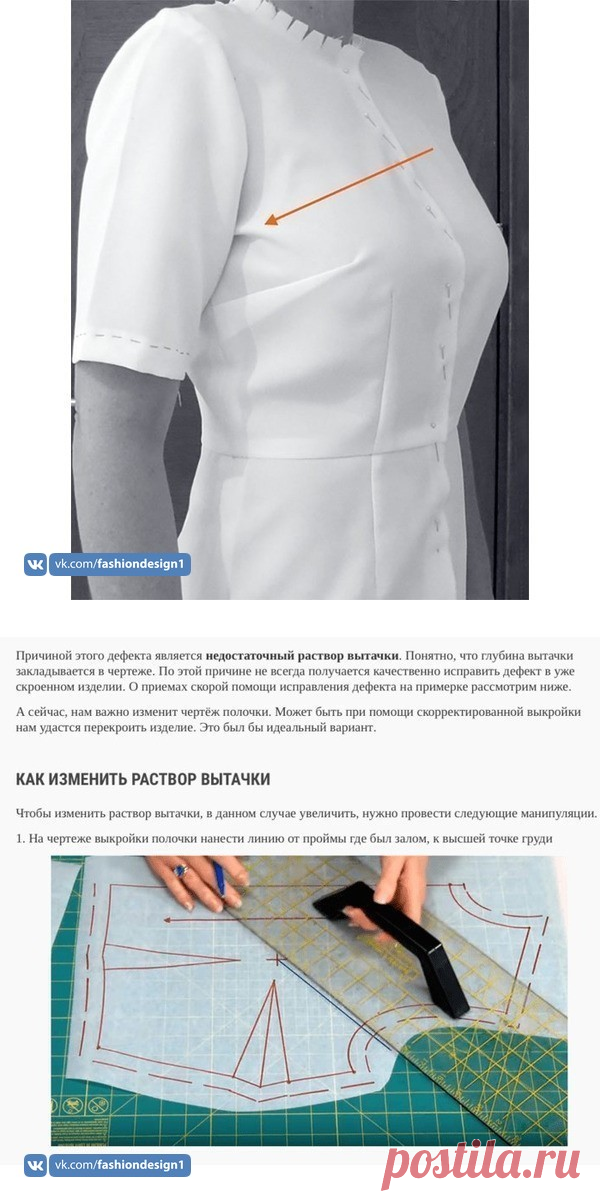 vk.com/fashiondesign1

Причиной этого дефекта является недостаточный раствор вытачки. Понятно, что глубина вытачки закладывается в чертеже. По этой причине не всегда получается качественно исправить дефект в уже скроенном изделии. О приемах скорой помощи исправления дефекта на примерке рассмотрим ниже.

А сейчас, нам важно изменит чертёж полочки. Может быть при помощи скорректированной выкройки нам удастся перекроить изделие. Это был бы идеальный вариант.

КАК ИЗМЕНИТЬ РАСТВОР ВЫТАЧКИ

Чтобы изменить раствор вытачки, в данном случае увеличить, нужно провести следующие манипуляции.

1. На чертеже выкройки полочки нанести линию от проймы где был залом, к высшей точке груди

vk.com/fashiondesign1

postila.ru